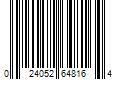 0 24052 64816 4